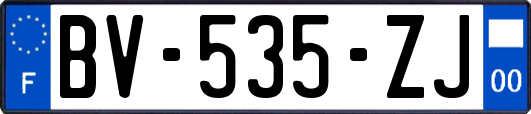 F
BV-535-ZJ
00